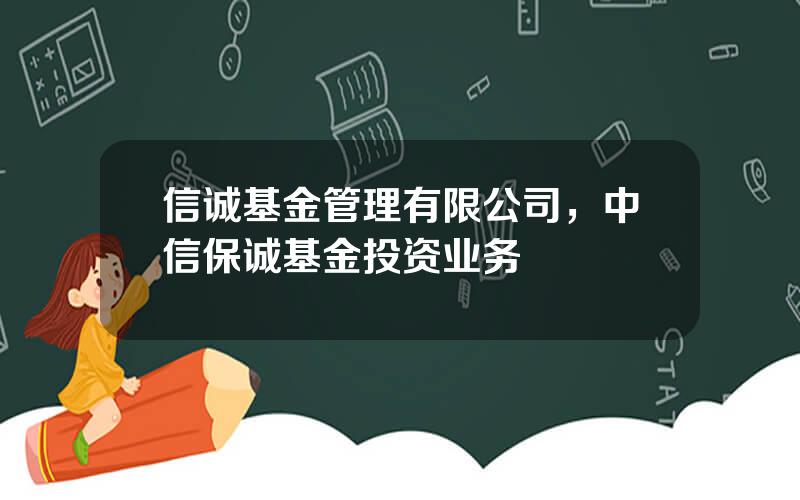 信诚基金管理有限公司，中信保诚基金投资业务

STAT